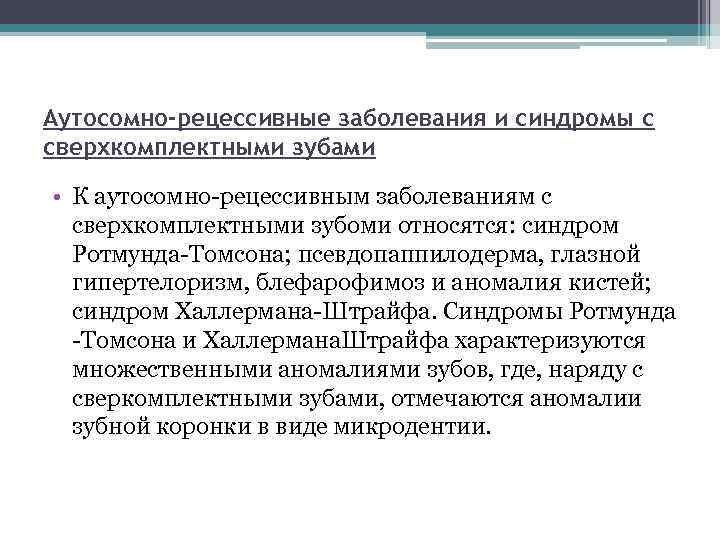 Аутосомно-рецессивные заболевания и синдромы с сверхкомплектными зубами

• К аутосомно-рецессивным заболеваниям с сверхкомплектными зубоми относятся: синдром Ротмунда-Томсона; псевдопаппилодерма, глазной гипертелоризм, блефарофимоз и аномалия кистей; синдром Халлермана-Штрайфа. Синдромы Ротмунда -Томсона и ХаллерманаШтрайфа характеризуются множественными аномалиями зубов, где, наряду с сверкомплектными зубами, отмечаются аномалии зубной коронки в виде микродентии.